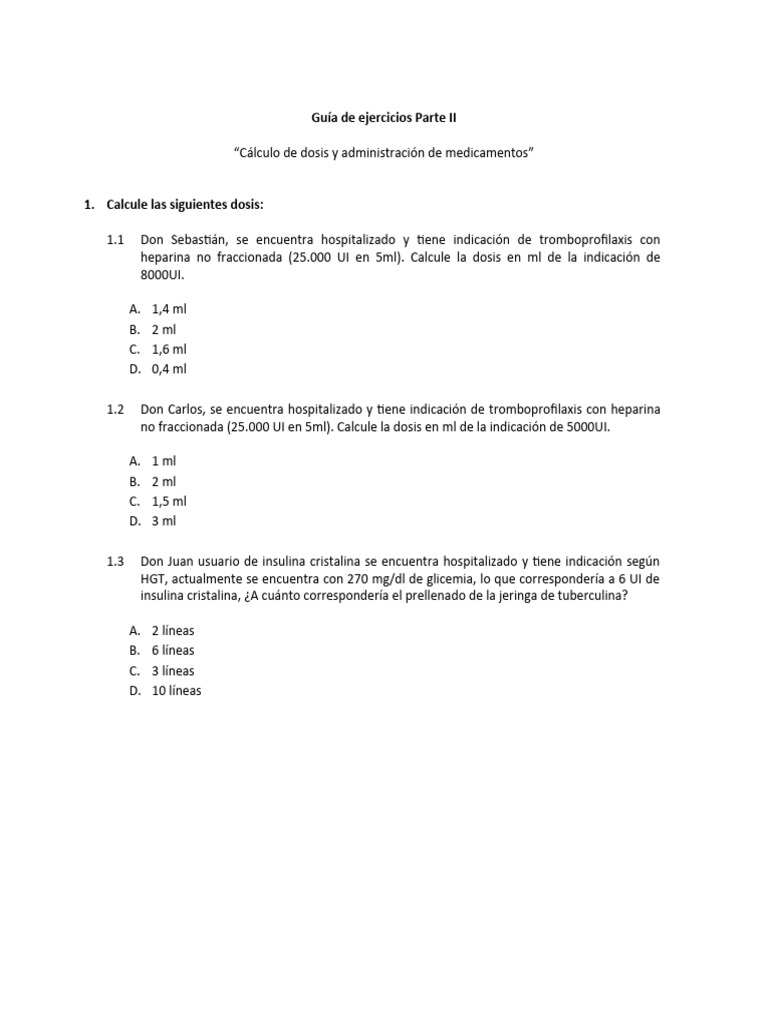 Guía de ejercicios Parte II

"Cálculo de dosis y administración de medicamentos"

1. Calcule las siguientes dosis:

1.1 Don Sebastián, se encuentra hospitalizado y tiene indicación de tromboprofilaxis con heparina no fraccionada (25.000 UI en 5ml). Calcule la dosis en ml de la indicación de 8000UI.

A. 1,4 ml
B. 2 ml
C. 1,6 ml
D. 0,4 ml

1.2 Don Carlos, se encuentra hospitalizado y tiene indicación de tromboprofilaxis con heparina no fraccionada (25.000 UI en 5ml). Calcule la dosis en ml de la indicación de 5000UI.

A. 1 ml
B. 2 ml
C. 1,5 ml
D. 3 ml

1.3 Don Juan usuario de insulina cristalina se encuentra hospitalizado y tiene indicación según HGT, actualmente se encuentra con 270 mg/dl de glicemia, lo que correspondería a 6 UI de insulina cristalina, ¿A cuánto correspondería el prellenado de la jeringa de tuberculina?

A. 2 líneas
B. 6 líneas
C. 3 líneas
D. 10 líneas